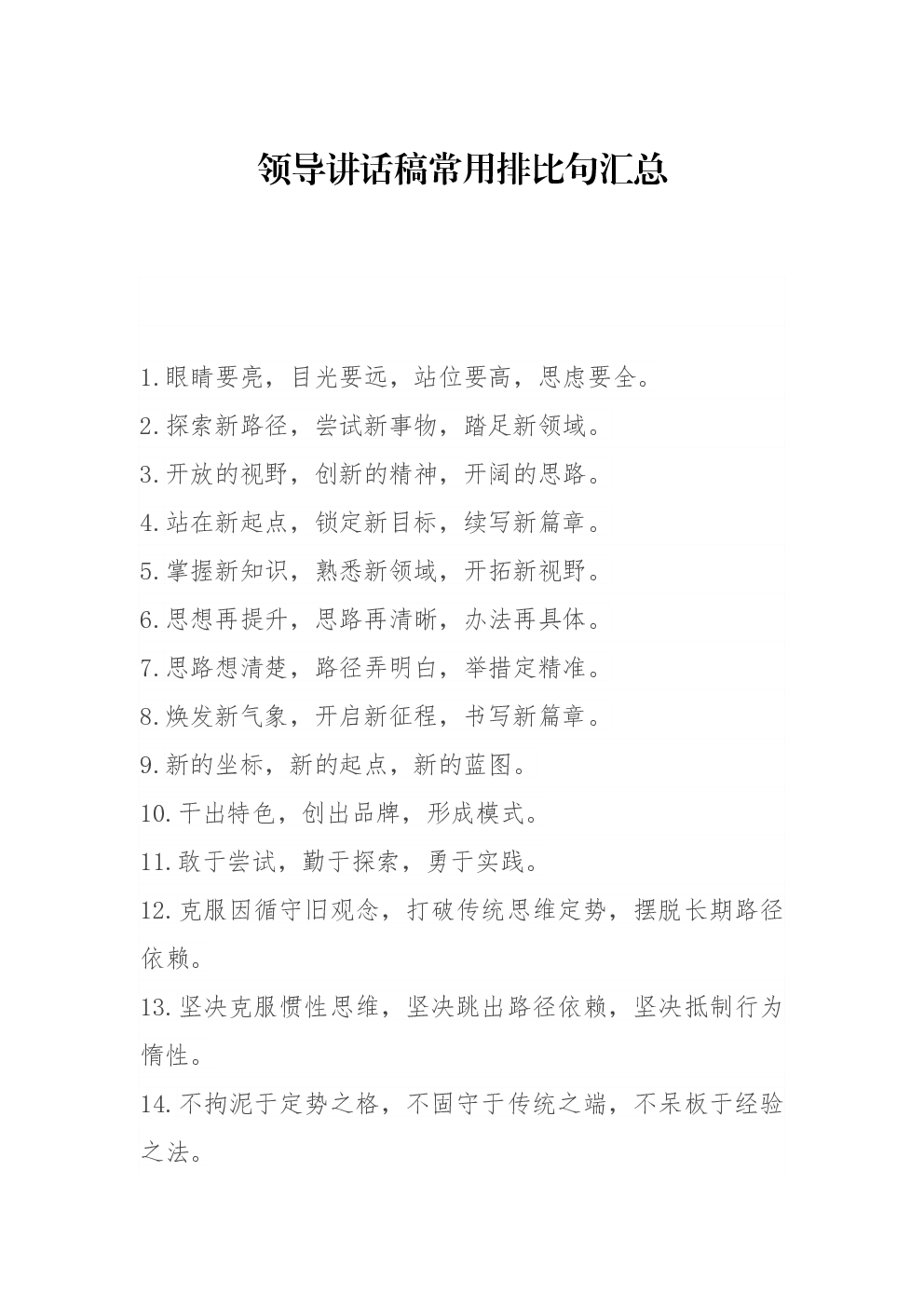 领导讲话稿常用排比句汇总

1.眼睛要亮，目光要远，站位要高，思虑要全。

2.探索新路径，尝试新事物，踏足新领域。

3.开放的视野，创新的精神，开阔的思路。

4.站在新起点，锁定新目标，续写新篇章。

5.掌握新知识，熟悉新领域，开拓新视野。

6.思想再提升，思路再清晰，办法再具体。

7.思路想清楚，路径弄明白，举措定精准。

8.焕发新气象，开启新征程，书写新篇章。

9.新的坐标，新的起点，新的蓝图。

10.干出特色，创出品牌，形成模式。

11.敢于尝试，勤于探索，勇于实践。

12.克服因循守旧观念，打破传统思维定势，摆脱长期路径依赖。

13.坚决克服惯性思维，坚决跳出路径依赖，坚决抵制行为惰性。

14.不拘泥于定势之格，不固守于传统之端，不呆板于经验之法。